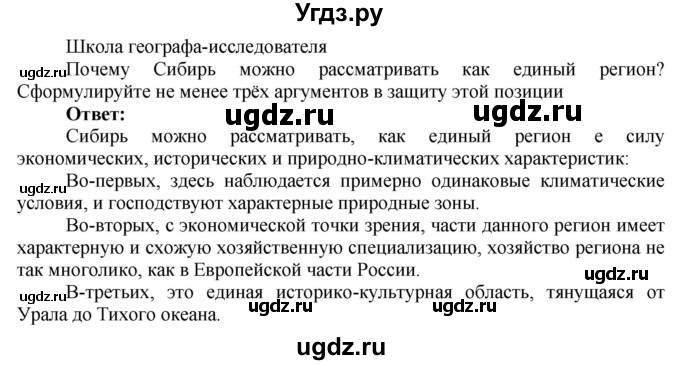 Угдз.ру

Школа географа-исследователя

ugdz.ru Почему Сибирь можно рассматривать как единый регион? Сформулируйте не менее трёх аргументов в защиту этой позиции

Ответ: ugdz.ru ugdz.ru

Сибирь можно рассматривать, как единый регион е силу экономических, исторических и природно-климатических характеристик:

ugdz.ru Во-первых, здесь наблюдается примерно одинаковые климатические условия, и господствуют характерные природные зоны.

Во-вторых, с экономической точки зрения, части данного регион имеет характерную и схожую хозяйственную специализацию, хозяйство региона не так многолико, как в Европейской части России. ugdz.ru

ugdz.ru В-третьих, это единая историко-культурная область, тянущаяся от Урала до Тихого океана. ugdz.ru ugdz.ru

ugdz.ru